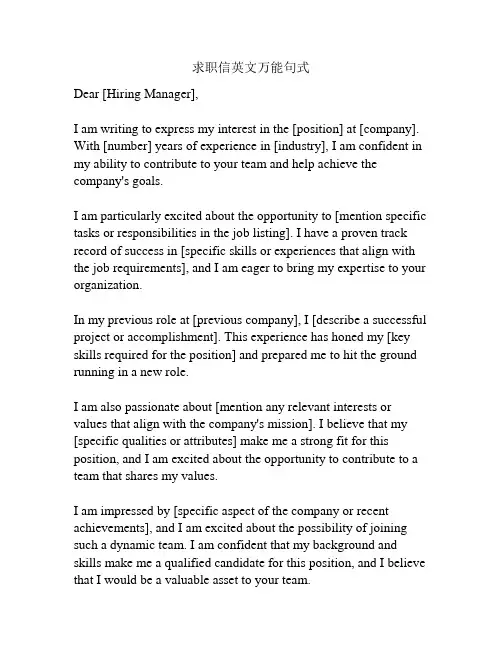 求职信英文万能句式

Dear [Hiring Manager],

I am writing to express my interest in the [position] at [company]. With [number] years of experience in [industry], I am confident in my ability to contribute to your team and help achieve the company's goals.

I am particularly excited about the opportunity to [mention specific tasks or responsibilities in the job listing]. I have a proven track record of success in [specific skills or experiences that align with the job requirements], and I am eager to bring my expertise to your organization.

In my previous role at [previous company], I [describe a successful project or accomplishment]. This experience has honed my [key skills required for the position] and prepared me to hit the ground running in a new role.

I am also passionate about [mention any relevant interests or values that align with the company's mission]. I believe that my [specific qualities or attributes] make me a strong fit for this position, and I am excited about the opportunity to contribute to a team that shares my values.

I am impressed by [specific aspect of the company or recent achievements], and I am excited about the possibility of joining such a dynamic team. I am confident that my background and skills make me a qualified candidate for this position, and I believe that I would be a valuable asset to your team.